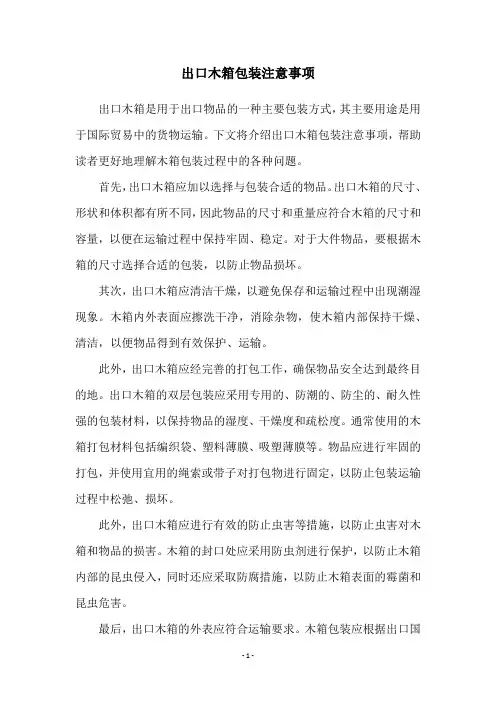 出口木箱包装注意事项

出口木箱是用于出口物品的一种主要包装方式，其主要用途是用于国际贸易中的货物运输。下文将介绍出口木箱包装注意事项，帮助读者更好地理解木箱包装过程中的各种问题。

首先，出口木箱应加以选择与包装合适的物品。出口木箱的尺寸、形状和体积都有所不同，因此物品的尺寸和重量应符合木箱的尺寸和容量，以便在运输过程中保持牢固、稳定。对于大件物品，要根据木箱的尺寸选择合适的包装，以防止物品损坏。

其次，出口木箱应清洁干燥，以避免保存和运输过程中出现潮湿现象。木箱内外表面应擦洗干净，消除杂物，使木箱内部保持干燥、清洁，以便物品得到有效保护、运输。

此外，出口木箱应经完善的打包工作，确保物品安全达到最终目的地。出口木箱的双层包装应采用专用的、防潮的、防尘的、耐久性强的包装材料，以保持物品的湿度、干燥度和疏松度。通常使用的木箱打包材料包括编织袋、塑料薄膜、吸塑薄膜等。物品应进行牢固的打包，并使用宜用的绳索或带子对打包物进行固定，以防止包装运输过程中松弛、损坏。

此外，出口木箱应进行有效的防止虫害等措施，以防止虫害对木箱和物品的损害。木箱的封口处应采用防虫剂进行保护，以防止木箱内部的昆虫侵入，同时还应采取防腐措施，以防止木箱表面的霉菌和昆虫危害。

最后，出口木箱的外表应符合运输要求。木箱包装应根据出口国

- 1 -